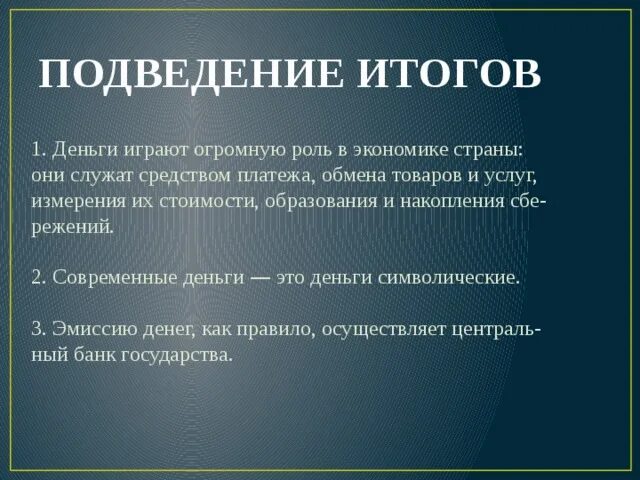 ПОДВЕДЕНИЕ ИТОГОВ

1. Деньги играют огромную роль в экономике страны: они служат средством платежа, обмена товаров и услуг, измерения их стоимости, образования и накопления сбережений.

2. Современные деньги — это деньги символические.

3. Эмиссию денег, как правило, осуществляет центральный банк государства.